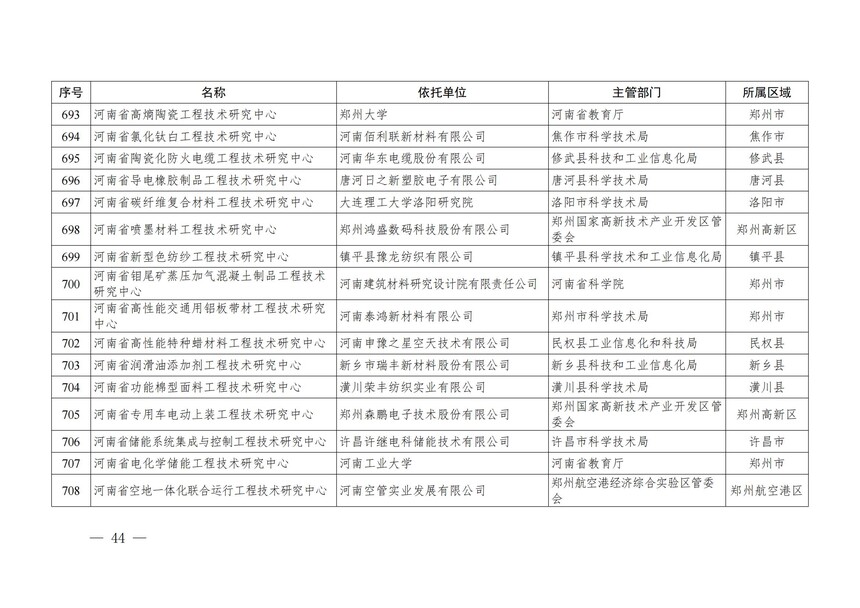 | 序号 | 名称 | 依托单位 | 主管部门 | 所属区域 |
|---|---|---|---|---|
| 693 | 河南省高熵陶瓷工程技术研究中心 | 郑州大学 | 河南省教育厅 | 郑州市 |
| 694 | 河南省氯化钛白工程技术研究中心 | 河南佰利联新材料有限公司 | 焦作市科学技术局 | 焦作市 |
| 695 | 河南省陶瓷化防火电缆工程技术研究中心 | 河南华东电缆股份有限公司 | 修武县科技和工业信息化局 | 修武县 |
| 696 | 河南省导电橡胶制品工程技术研究中心 | 唐河日之新塑胶电子有限公司 | 唐河县科学技术局 | 唐河县 |
| 697 | 河南省碳纤维复合材料工程技术研究中心 | 大连理工大学洛阳研究院 | 洛阳市科学技术局 | 洛阳市 |
| 698 | 河南省喷墨材料工程技术研究中心 | 郑州鸿盛数码科技股份有限公司 | 郑州国家高新技术产业开发区管委会 | 郑州高新区 |
| 699 | 河南省新型色纺纱工程技术研究中心 | 镇平县豫龙纺织有限公司 | 镇平县科学技术和工业信息化局 | 镇平县 |
| 700 | 河南省钼尾矿蒸压加气混凝土制品工程技术研究中心 | 河南建筑材料研究设计院有限责任公司 | 河南省科学院 | 郑州市 |
| 701 | 河南省高性能交通用铝板带材工程技术研究中心 | 河南泰鸿新材料有限公司 | 郑州市科学技术局 | 郑州市 |
| 702 | 河南省高性能特种蜡材料工程技术研究中心 | 河南申豫之星空天技术有限公司 | 民权县工业信息化和科技局 | 民权县 |
| 703 | 河南省润滑油添加剂工程技术研究中心 | 新乡市瑞丰新材料股份有限公司 | 新乡县科技和工业信息化局 | 新乡县 |
| 704 | 河南省功能棉型面料工程技术研究中心 | 潢川荣丰纺织实业有限公司 | 潢川县科学技术局 | 潢川县 |
| 705 | 河南省专用车电动上装工程技术研究中心 | 郑州森鹏电子技术股份有限公司 | 郑州国家高新技术产业开发区管委会 | 郑州高新区 |
| 706 | 河南省储能系统集成与控制工程技术研究中心 | 许昌许继电科储能技术有限公司 | 许昌市科学技术局 | 许昌市 |
| 707 | 河南省电化学储能工程技术研究中心 | 河南工业大学 | 河南省教育厅 | 郑州市 |
| 708 | 河南省空地一体化联合运行工程技术研究中心 | 河南空管实业发展有限公司 | 郑州航空港经济综合实验区管委会 | 郑州航空港区 |

— 44 —